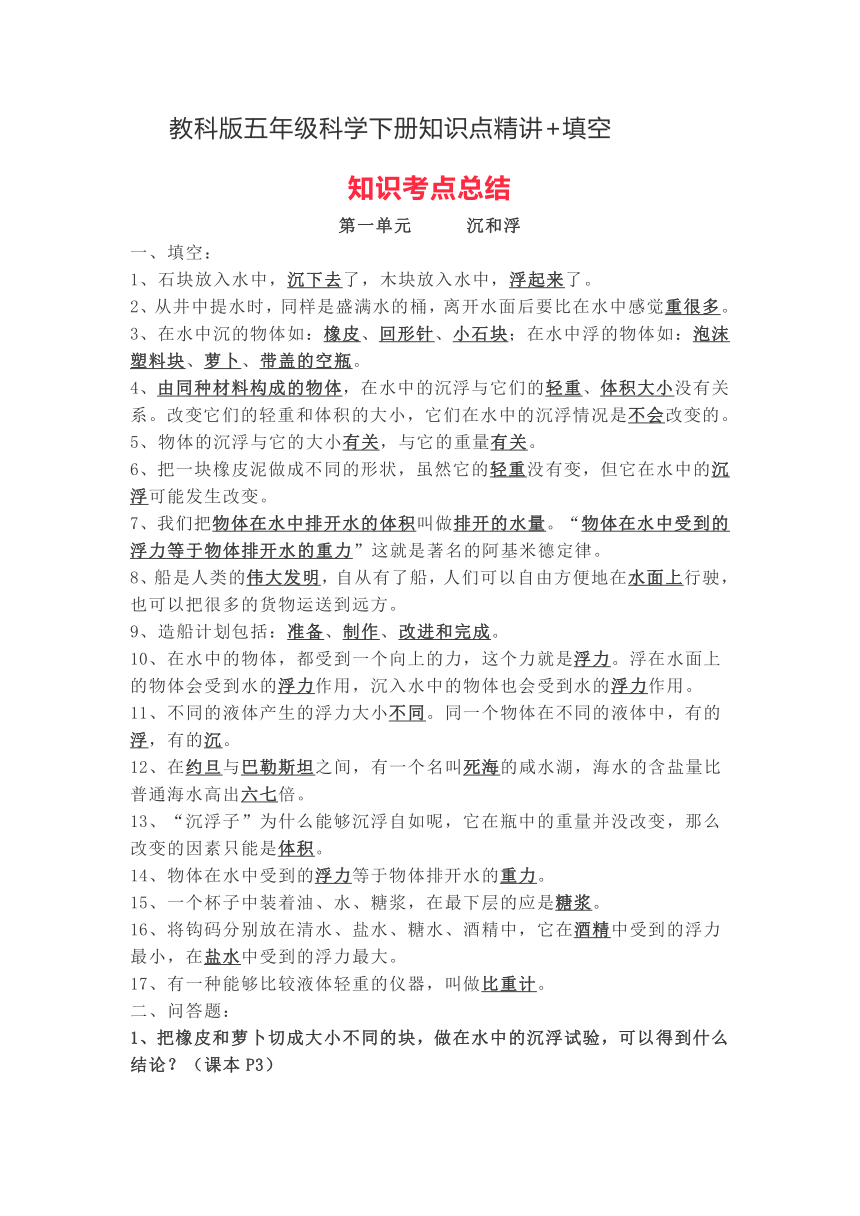 教科版五年级科学下册知识点精讲+填空

知识考点总结

第一单元 沉和浮

一、填空：

1、石块放入水中，沉下去了，木块放入水中，浮起来了。

2、从井中提水时，同样是盛满水的桶，离开水面后要比在水中感觉重很多。

3、在水中沉的物体如：橡皮、回形针、小石块；在水中浮的物体如：泡沫塑料块、萝卜、带盖的空瓶。

4、由同种材料构成的物体，在水中的沉浮与它们的轻重、体积大小没有关系。改变它们的轻重和体积的大小，它们在水中的沉浮情况是不会改变的。

5、物体的沉浮与它的大小有关，与它的重量有关。

6、把一块橡皮泥做成不同的形状，虽然它的轻重没有变，但它在水中的沉浮可能发生改变。

7、我们把物体在水中排开水的体积叫做排开的水量。“物体在水中受到的浮力等于物体排开水的重力”这就是著名的阿基米德定律。

8、船是人类的伟大发明，自从有了船，人们可以自由方便地在水面上行驶，也可以把很多的货物运送到远方。

9、造船计划包括：准备、制作、改进和完成。

10、在水中的物体，都受到一个向上的力，这个力就是浮力。浮在水面上的物体会受到水的浮力作用，沉入水中的物体也会受到水的浮力作用。

11、不同的液体产生的浮力大小不同。同一个物体在不同的液体中，有的浮，有的沉。

12、在约旦与巴勒斯坦之间，有一个名叫死海的咸水湖，海水的含盐量比普通海水高出六七倍。

13、“沉浮子”为什么能够沉浮自如呢，它在瓶中的重量并没改变，那么改变的因素只能是体积。

14、物体在水中受到的浮力等于物体排开水的重力。

15、一个杯子中装着油、水、糖浆，在最下层的应是糖浆。

16、将钩码分别放在清水、盐水、糖水、酒精中，它在酒精中受到的浮力最小，在盐水中受到的浮力最大。

17、有一种能够比较液体轻重的仪器，叫做比重计。

二、问答题：

1、把橡皮和萝卜切成大小不同的块，做在水中的沉浮试验，可以得到什么结论？（课本 P3）